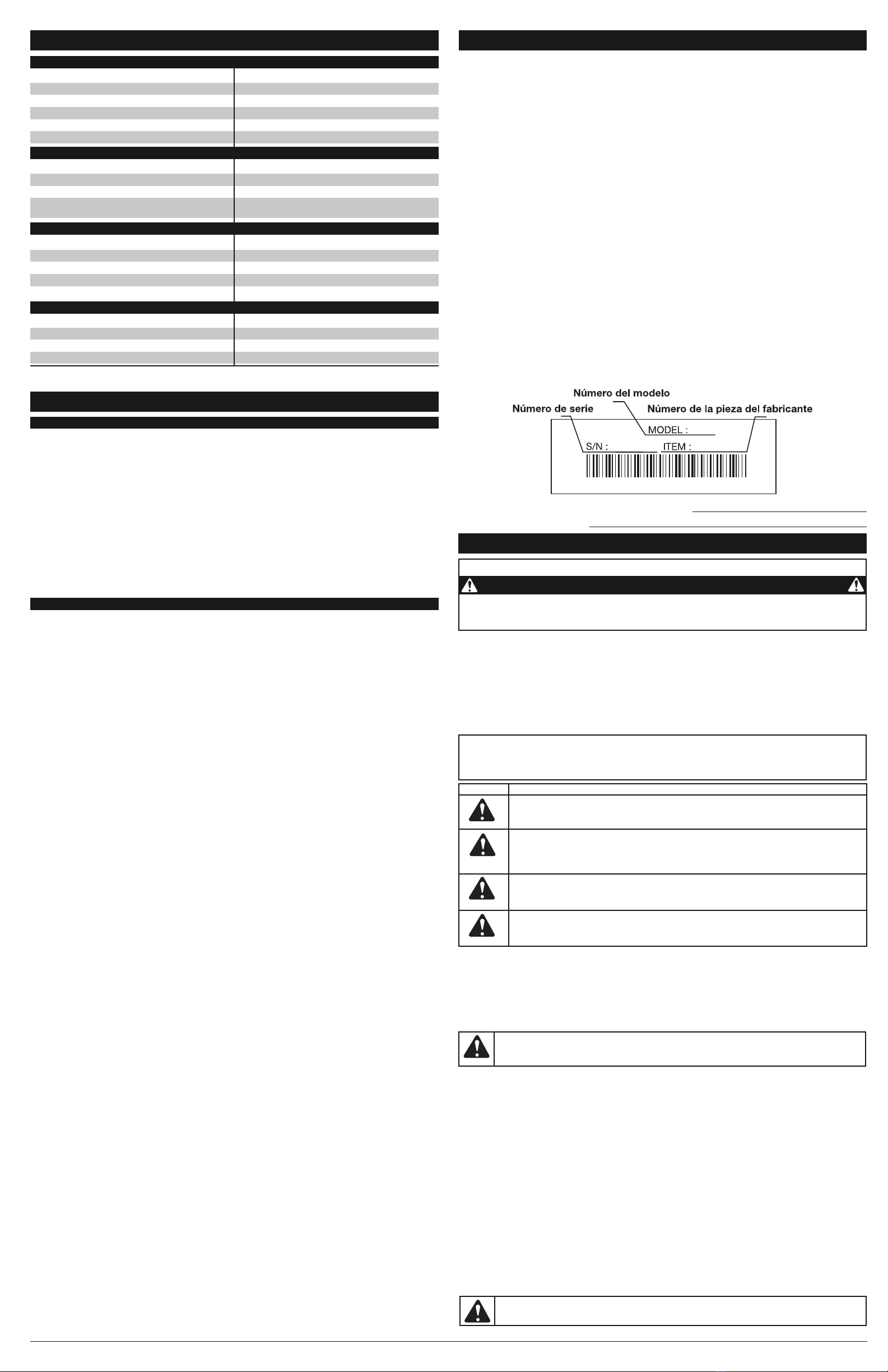 Número del modelo
Número de serie
Número de la pieza del fabricante
MODEL :
S/N :
ITEM :